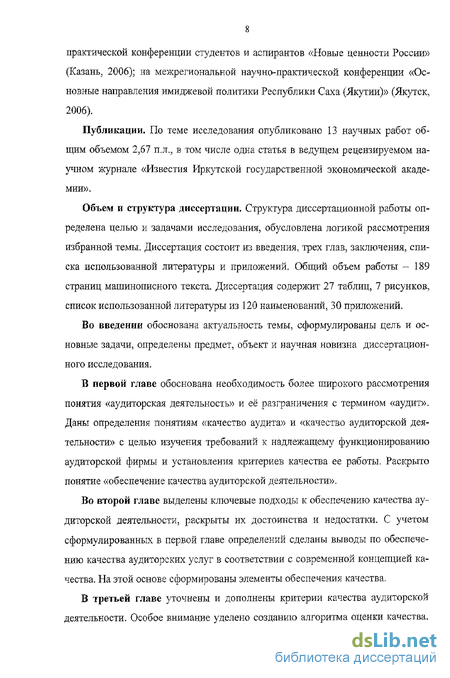 8

практической конференции студентов и аспирантов «Новые ценности России» (Казань, 2006); на межрегиональной научно-практической конференции «Основные направления имиджевой политики Республики Саха (Якутии)» (Якутск, 2006).

Публикации. По теме исследования опубликовано 13 научных работ общим объемом 2,67 п.л., в том числе одна статья в ведущем рецензируемом научном журнале «Известия Иркутской государственной экономической академии».

Объем и структура диссертации. Структура диссертационной работы определена целью и задачами исследования, обусловлена логикой рассмотрения избранной темы. Диссертация состоит из введения, трех глав, заключения, списка использованной литературы и приложений. Общий объем работы – 189 страниц машинописного текста. Диссертация содержит 27 таблиц, 7 рисунков, список использованной литературы из 120 наименований, 30 приложений.

Во введении обоснована актуальность темы, сформулированы цель и основные задачи, определены предмет, объект и научная новизна диссертационного исследования.

В первой главе обоснована необходимость более широкого рассмотрения понятия «аудиторская деятельность» и её разграничения с термином «аудит». Даны определения понятиям «качество аудита» и «качество аудиторской деятельности» с целью изучения требований к надлежащему функционированию аудиторской фирмы и установления критериев качества ее работы. Раскрыто понятие «обеспечение качества аудиторской деятельности».

Во второй главе выделены ключевые подходы к обеспечению качества аудиторской деятельности, раскрыты их достоинства и недостатки. С учетом сформулированных в первой главе определений сделаны выводы по обеспечению качества аудиторских услуг в соответствии с современной концепцией качества. На этой основе сформированы элементы обеспечения качества.

В третьей главе уточнены и дополнены критерии качества аудиторской деятельности. Особое внимание уделено созданию алгоритма оценки качества.

dsLib.net
библиотека диссертаций